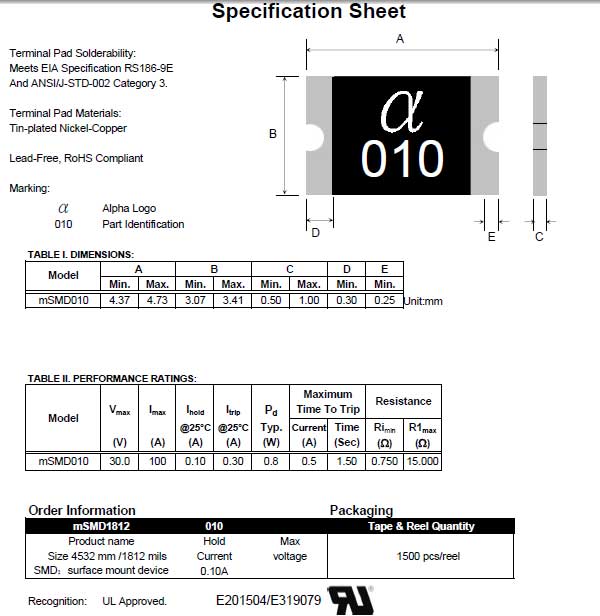 Specification Sheet

Terminal Pad Solderability:
Meets EIA Specification RS186-9E
And ANSI/J-STD-002 Category 3.

Terminal Pad Materials:
Tin-plated Nickel-Copper

Lead-Free, RoHS Compliant

Marking:
$\alpha$ Alpha Logo
010 Part Identification

A
B
$\alpha$
010
D
E
C

TABLE I. DIMENSIONS:

| Model | A Min. | A Max. | B Min. | B Max. | C Min. | C Max. | D Min. | E Min. |
|---|---|---|---|---|---|---|---|---|
| mSMD010 | 4.37 | 4.73 | 3.07 | 3.41 | 0.50 | 1.00 | 0.30 | 0.25 |

Unit:mm

TABLE II. PERFORMANCE RATINGS:

| Model | $V_{max}$ (V) | $I_{max}$ (A) | $I_{hold}$ @25°C (A) | $I_{trip}$ @25°C (A) | $P_d$ Typ. (W) | Maximum Time To Trip Current (A) | Maximum Time To Trip Time (Sec) | Resistance $Ri_{min}$ (Ω) | Resistance $R1_{max}$ (Ω) |
|---|---|---|---|---|---|---|---|---|---|
| mSMD010 | 30.0 | 100 | 0.10 | 0.30 | 0.8 | 0.5 | 1.50 | 0.750 | 15.000 |

Order Information
Packaging

| mSMD1812 | 010 | | Tape & Reel Quantity |
|---|---|---|---|
| Product name Size 4532 mm /1812 mils SMD: surface mount device | Hold Current 0.10A | Max voltage | 1500 pcs/reel |

Recognition: UL Approved. E201504/E319079